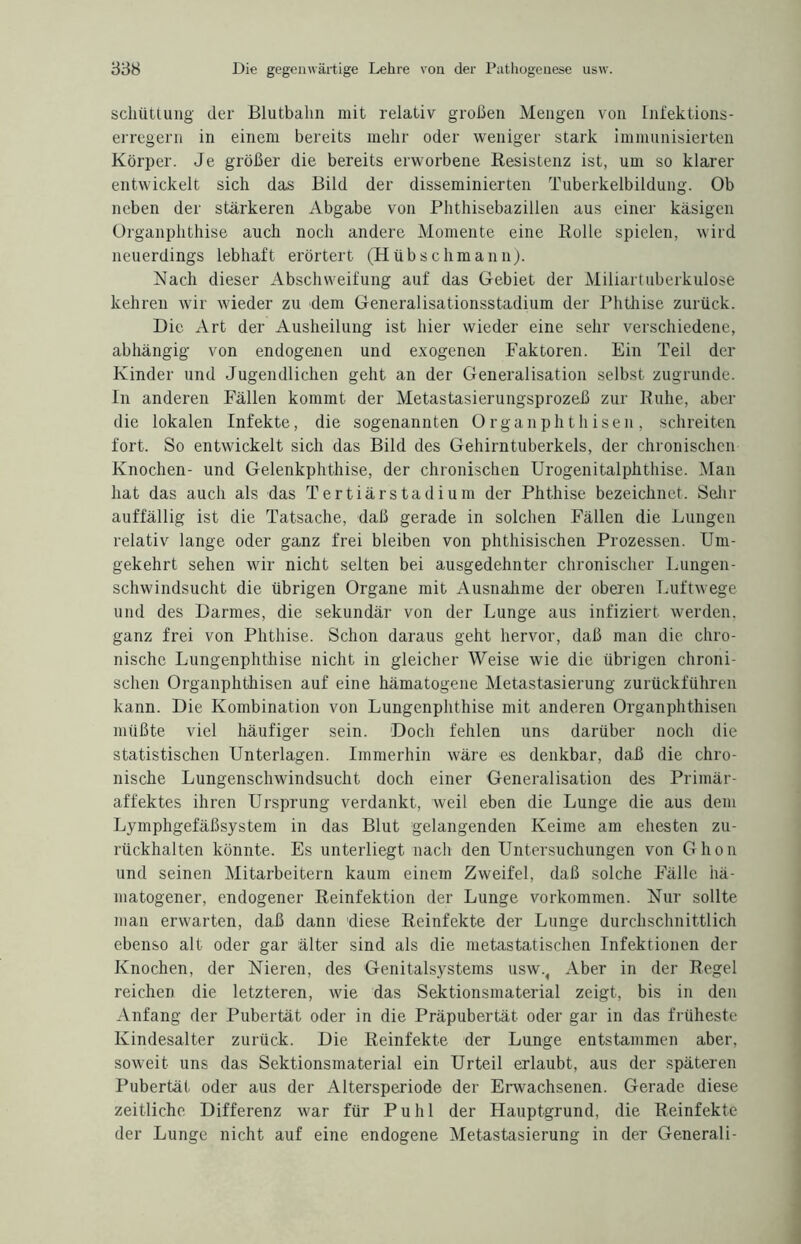 338 Die gegenwärtige Lehre von der Pathogenese usw.

schüttung der Blutbahn mit relativ großen Mengen von Infektionserregern in einem bereits mehr oder weniger stark immunisierten Körper. Je größer die bereits erworbene Resistenz ist, um so klarer entwickelt sich das Bild der disseminierten Tuberkelbildung. Ob neben der stärkeren Abgabe von Phthisebazillen aus einer käsigen Organphthise auch noch andere Momente eine Rolle spielen, wird neuerdings lebhaft erörtert (Hübschmann).

Nach dieser Abschweifung auf das Gebiet der Miliartuberkulose kehren wir wieder zu dem Generalisationsstadium der Phthise zurück. Die Art der Ausheilung ist hier wieder eine sehr verschiedene, abhängig von endogenen und exogenen Faktoren. Ein Teil der Kinder und Jugendlichen geht an der Generalisation selbst zugrunde. In anderen Fällen kommt der Metastasierungsprozeß zur Ruhe, aber die lokalen Infekte, die sogenannten Organphthisen, schreiten fort. So entwickelt sich das Bild des Gehirntuberkels, der chronischen Knochen- und Gelenkphthise, der chronischen Urogenitalphthise. Man hat das auch als das Tertiärstadium der Phthise bezeichnet. Sehr auffällig ist die Tatsache, daß gerade in solchen Fällen die Lungen relativ lange oder ganz frei bleiben von phthisischen Prozessen. Umgekehrt sehen wir nicht selten bei ausgedehnter chronischer Lungenschwindsucht die übrigen Organe mit Ausnahme der oberen Luftwege und des Darmes, die sekundär von der Lunge aus infiziert werden, ganz frei von Phthise. Schon daraus geht hervor, daß man die chronische Lungenphthise nicht in gleicher Weise wie die übrigen chronischen Organphthisen auf eine hämatogene Metastasierung zurückführen kann. Die Kombination von Lungenphthise mit anderen Organphthisen müßte viel häufiger sein. Doch fehlen uns darüber noch die statistischen Unterlagen. Immerhin wäre es denkbar, daß die chronische Lungenschwindsucht doch einer Generalisation des Primäraffektes ihren Ursprung verdankt, weil eben die Lunge die aus dem Lymphgefäßsystem in das Blut gelangenden Keime am ehesten zurückhalten könnte. Es unterliegt nach den Untersuchungen von Ghon und seinen Mitarbeitern kaum einem Zweifel, daß solche Fälle hämatogener, endogener Reinfektion der Lunge vorkommen. Nur sollte man erwarten, daß dann diese Reinfekte der Lunge durchschnittlich ebenso alt oder gar älter sind als die metastatischen Infektionen der Knochen, der Nieren, des Genitalsystems usw., Aber in der Regel reichen die letzteren, wie das Sektionsmaterial zeigt, bis in den Anfang der Pubertät oder in die Präpubertät oder gar in das früheste Kindesalter zurück. Die Reinfekte der Lunge entstammen aber, soweit uns das Sektionsmaterial ein Urteil erlaubt, aus der späteren Pubertät oder aus der Altersperiode der Erwachsenen. Gerade diese zeitliche Differenz war für Puhl der Hauptgrund, die Reinfekte der Lunge nicht auf eine endogene Metastasierung in der Generali-